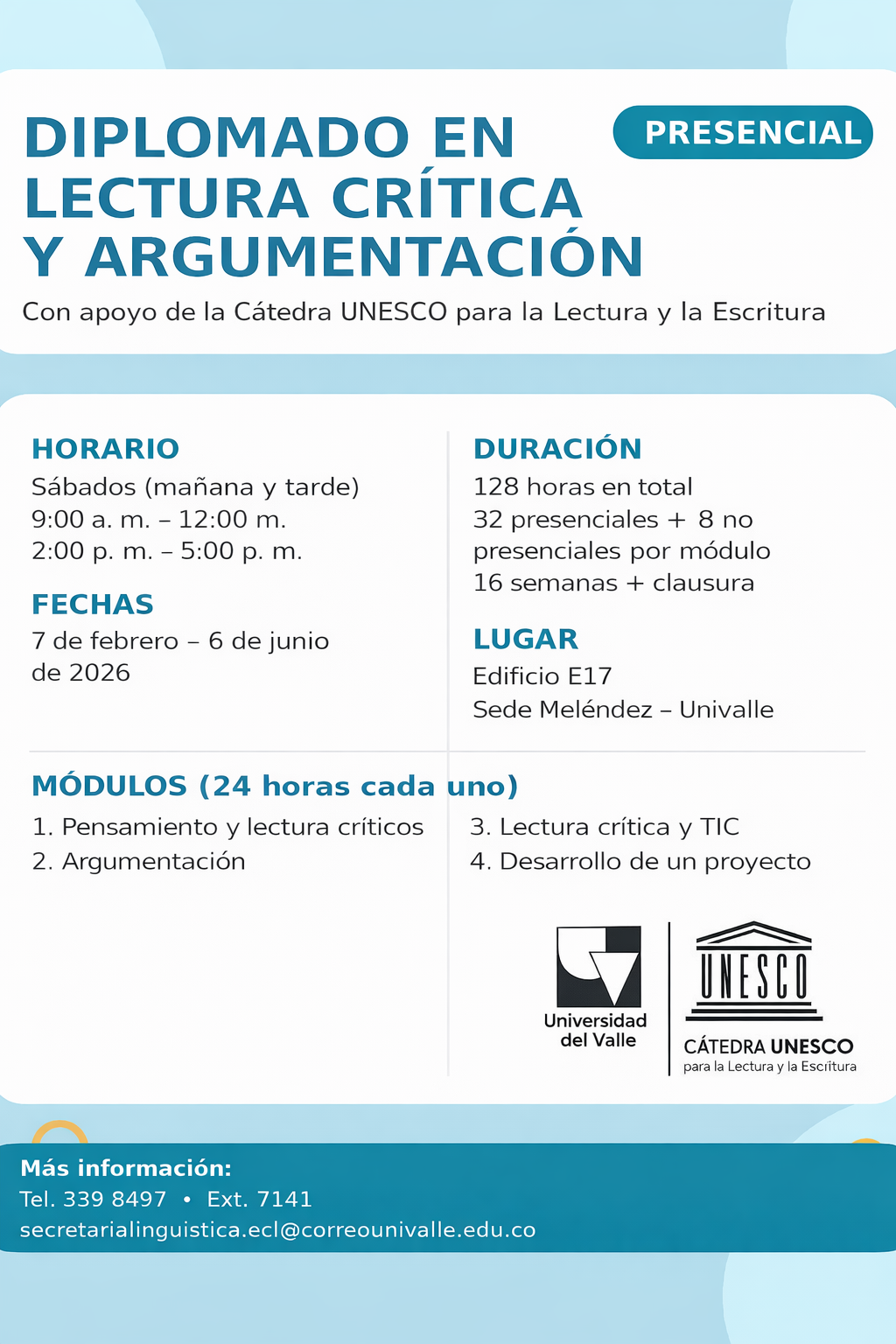 DIPLOMADO EN LECTURA CRÍTICA Y ARGUMENTACIÓN

PRESENCIAL

Con apoyo de la Cátedra UNESCO para la Lectura y la Escritura

HORARIO
Sábados (mañana y tarde)
9:00 a. m. – 12:00 m.
2:00 p. m. – 5:00 p. m.

FECHAS
7 de febrero – 6 de junio de 2026

DURACIÓN
128 horas en total
32 presenciales + 8 no presenciales por módulo
16 semanas + clausura

LUGAR
Edificio E17
Sede Meléndez – Univalle

MÓDULOS (24 horas cada uno)
1. Pensamiento y lectura críticos
2. Argumentación
3. Lectura crítica y TIC
4. Desarrollo de un proyecto

Universidad del Valle

UNESCO

CÁTEDRA UNESCO
para la Lectura y la Escritura

Más información:
Tel. 339 8497 • Ext. 7141
secretarialinguistica.ecl@correounivalle.edu.co